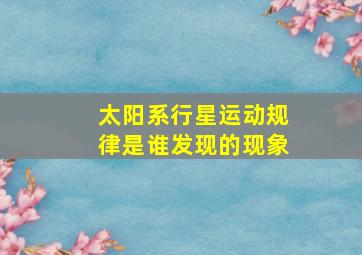 太阳系行星运动规律是谁发现的现象